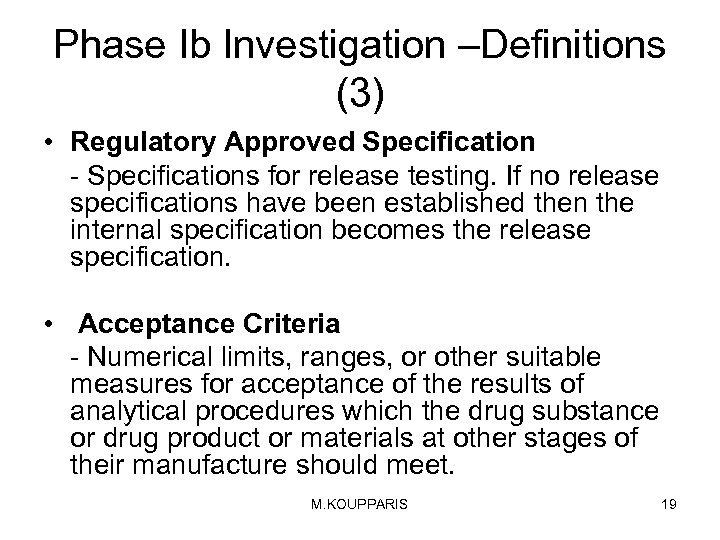 Phase Ib Investigation –Definitions (3)

• Regulatory Approved Specification
- Specifications for release testing. If no release specifications have been established then the internal specification becomes the release specification.

• Acceptance Criteria
- Numerical limits, ranges, or other suitable measures for acceptance of the results of analytical procedures which the drug substance or drug product or materials at other stages of their manufacture should meet.

M.KOUPPARIS

19